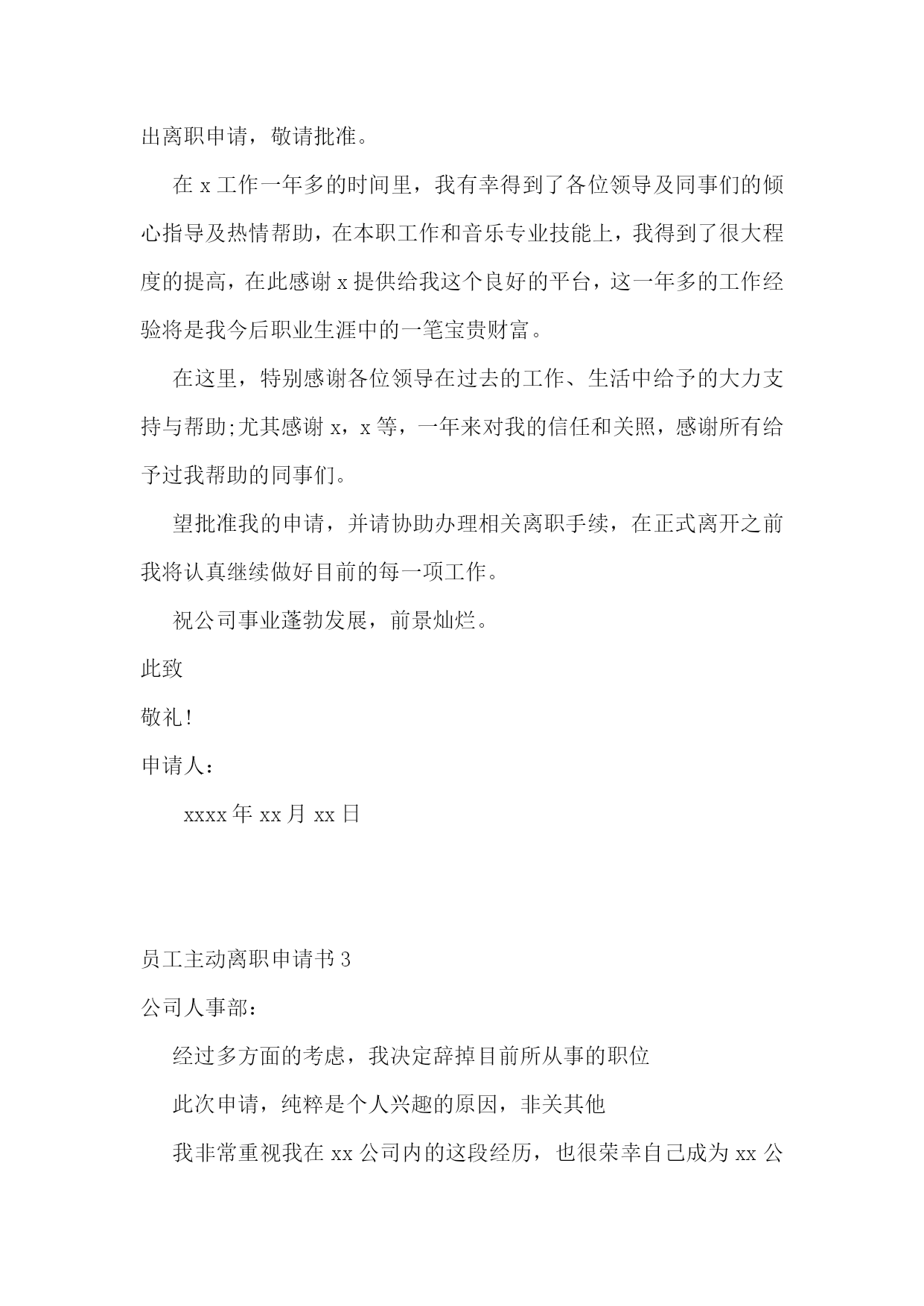 出离职申请，敬请批准。

在 x 工作一年多的时间里，我有幸得到了各位领导及同事们的倾心指导及热情帮助，在本职工作和音乐专业技能上，我得到了很大程度的提高，在此感谢 x 提供给我这个良好的平台，这一年多的工作经验将是我今后职业生涯中的一笔宝贵财富。

在这里，特别感谢各位领导在过去的工作、生活中给予的大力支持与帮助;尤其感谢 x，x 等，一年来对我的信任和关照，感谢所有给予过我帮助的同事们。

望批准我的申请，并请协助办理相关离职手续，在正式离开之前我将认真继续做好目前的每一项工作。

祝公司事业蓬勃发展，前景灿烂。

此致

敬礼!

申请人：

xxxx 年 xx 月 xx 日

员工主动离职申请书 3

公司人事部：

经过多方面的考虑，我决定辞掉目前所从事的职位

此次申请，纯粹是个人兴趣的原因，非关其他

我非常重视我在 xx 公司内的这段经历，也很荣幸自己成为 xx 公